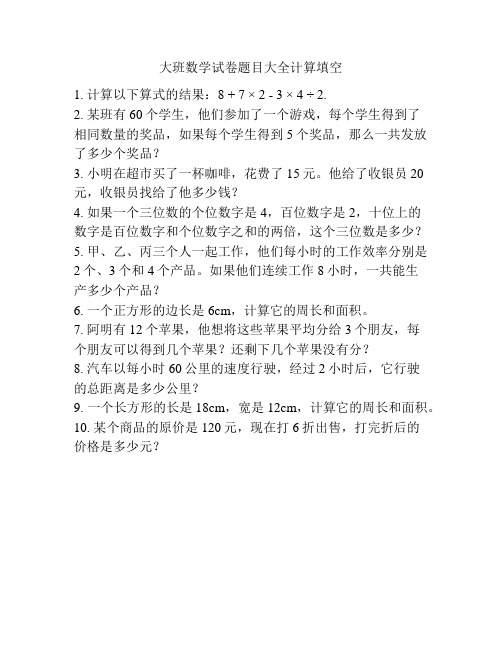 大班数学试卷题目大全计算填空

1. 计算以下算式的结果：$8 + 7 \times 2 - 3 \times 4 \div 2$.

2. 某班有 60 个学生，他们参加了一个游戏，每个学生得到了相同数量的奖品，如果每个学生得到 5 个奖品，那么一共发放了多少个奖品？

3. 小明在超市买了一杯咖啡，花费了 15 元。他给了收银员 20 元，收银员找给了他多少钱？

4. 如果一个三位数的个位数字是 4，百位数字是 2，十位上的数字是百位数字和个位数字之和的两倍，这个三位数是多少？

5. 甲、乙、丙三个人一起工作，他们每小时的工作效率分别是 2 个、3 个和 4 个产品。如果他们连续工作 8 小时，一共能生产多少个产品？

6. 一个正方形的边长是 6cm，计算它的周长和面积。

7. 阿明有 12 个苹果，他想将这些苹果平均分给 3 个朋友，每个朋友可以得到几个苹果？还剩下几个苹果没有分？

8. 汽车以每小时 60 公里的速度行驶，经过 2 小时后，它行驶的总距离是多少公里？

9. 一个长方形的长是 18cm，宽是 12cm，计算它的周长和面积。

10. 某个商品的原价是 120 元，现在打 6 折出售，打完折后的价格是多少元？